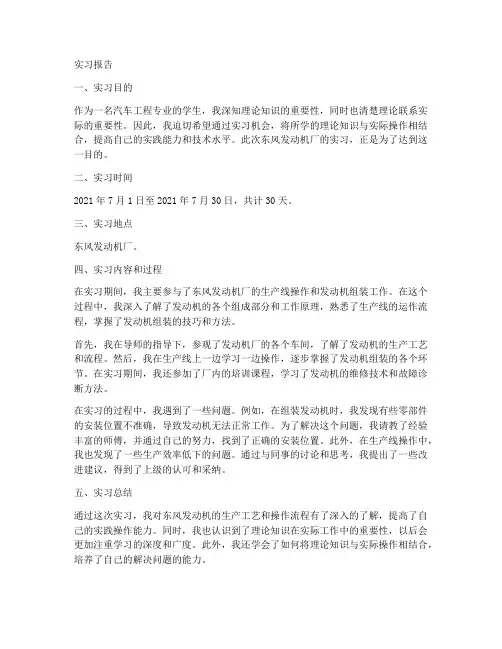 实习报告

一、实习目的

作为一名汽车工程专业的学生，我深知理论知识的重要性，同时也清楚理论联系实际的重要性。因此，我迫切希望通过实习机会，将所学的理论知识与实际操作相结合，提高自己的实践能力和技术水平。此次东风发动机厂的实习，正是为了达到这一目的。

二、实习时间

2021 年 7 月 1 日至 2021 年 7 月 30 日，共计 30 天。

三、实习地点

东风发动机厂。

四、实习内容和过程

在实习期间，我主要参与了东风发动机厂的生产线操作和发动机组装工作。在这个过程中，我深入了解了发动机的各个组成部分和工作原理，熟悉了生产线的运作流程，掌握了发动机组装的技巧和方法。

首先，我在导师的指导下，参观了发动机厂的各个车间，了解了发动机的生产工艺和流程。然后，我在生产线上一边学习一边操作，逐步掌握了发动机组装的各个环节。在实习期间，我还参加了厂内的培训课程，学习了发动机的维修技术和故障诊断方法。

在实习的过程中，我遇到了一些问题。例如，在组装发动机时，我发现有些零部件的安装位置不准确，导致发动机无法正常工作。为了解决这个问题，我请教了经验丰富的师傅，并通过自己的努力，找到了正确的安装位置。此外，在生产线操作中，我也发现了一些生产效率低下的问题。通过与同事的讨论和思考，我提出了一些改进建议，得到了上级的认可和采纳。

五、实习总结

通过这次实习，我对东风发动机的生产工艺和操作流程有了深入的了解，提高了自己的实践操作能力。同时，我也认识到了理论知识在实际工作中的重要性，以后会更加注重学习的深度和广度。此外，我还学会了如何将理论知识与实际操作相结合，培养了自己的解决问题的能力。